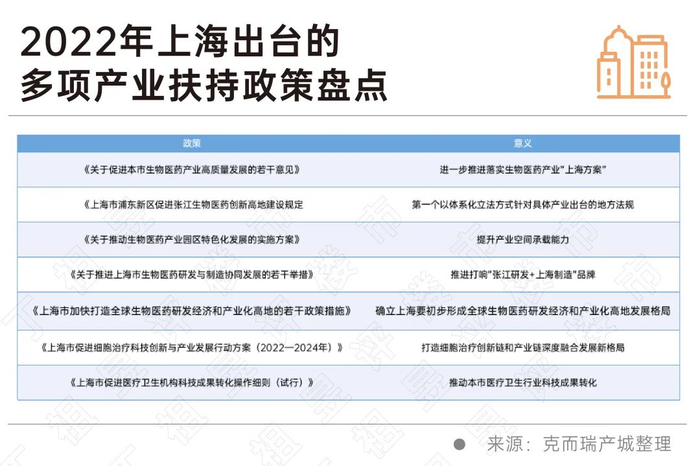 2022年上海出台的
多项产业扶持政策盘点

| 政策 | 意义 |
|---|---|
| 《关于促进本市生物医药产业高质量发展的若干意见》 | 进一步推进落实生物医药产业"上海方案" |
| 《上海市浦东新区促进张江生物医药创新高地建设规定 | 第一个以体系化立法方式针对具体产业出台的地方法规 |
| 《关于推动生物医药产业园区特色化发展的实施方案》 | 提升产业空间承载能力 |
| 《关于推进上海市生物医药研发与制造协同发展的若干举措》 | 推进打响"张江研发+上海制造"品牌 |
| 《上海市加快打造全球生物医药研发经济和产业化高地的若干政策措施》 | 确立上海要初步形成全球生物医药研发经济和产业化高地发展格局 |
| 《上海市促进细胞治疗科技创新与产业发展行动方案（2022—2024年）》 | 打造细胞治疗创新链和产业链深度融合发展新格局 |
| 《上海市促进医疗卫生机构科技成果转化操作细则（试行）》 | 推动本市医疗卫生行业科技成果转化 |

来源：克而瑞产城整理